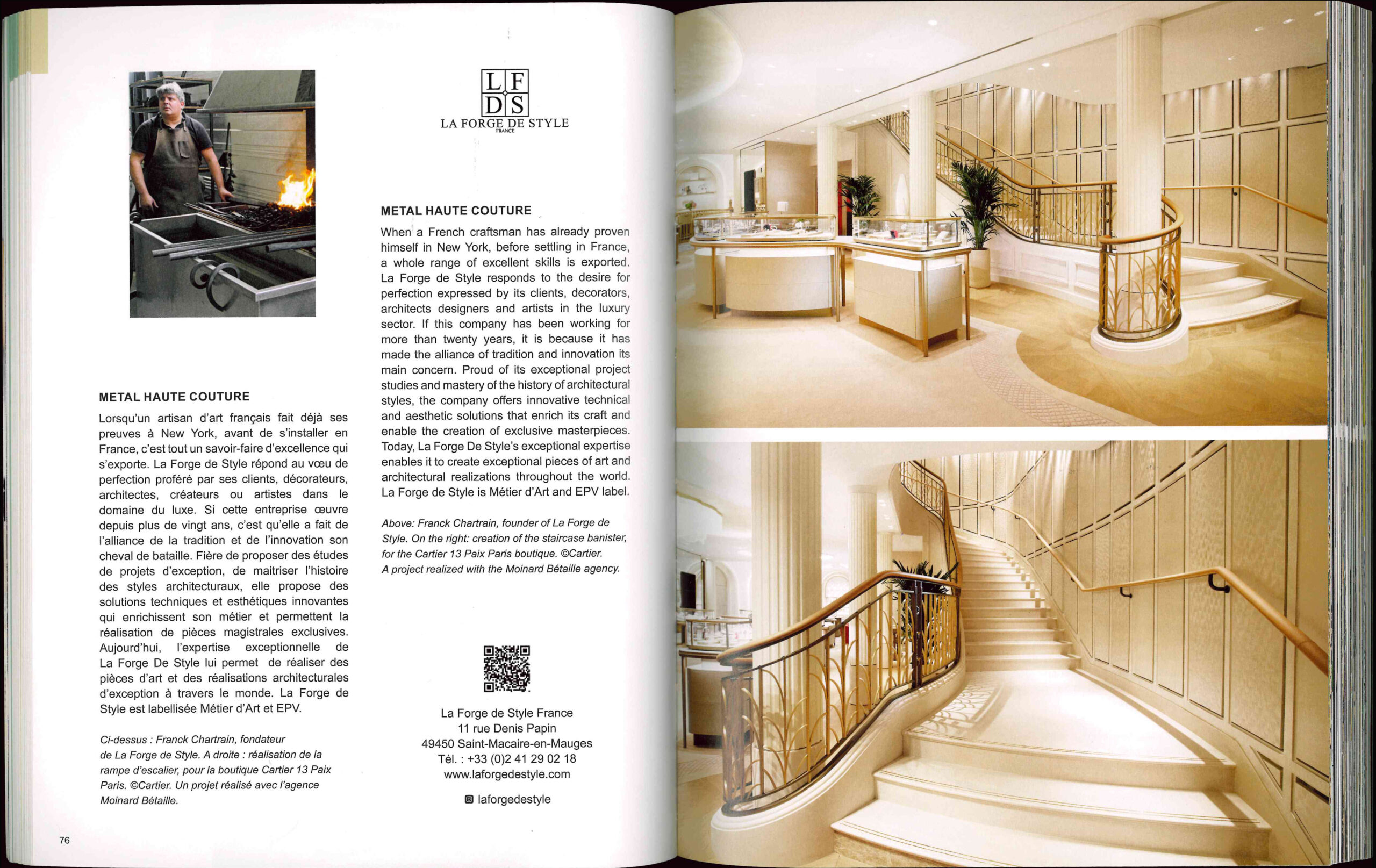 METAL HAUTE COUTURE

Lorsqu'un artisan d'art français fait déjà ses preuves à New York, avant de s'installer en France, c'est tout un savoir-faire d'excellence qui s'exporte. La Forge de Style répond au vœu de perfection proféré par ses clients, décorateurs, architectes, créateurs ou artistes dans le domaine du luxe. Si cette entreprise œuvre depuis plus de vingt ans, c'est qu'elle a fait de l'alliance de la tradition et de l'innovation son cheval de bataille. Fière de proposer des études de projets d'exception, de maitriser l'histoire des styles architecturaux, elle propose des solutions techniques et esthétiques innovantes qui enrichissent son métier et permettent la réalisation de pièces magistrales exclusives. Aujourd'hui, l'expertise exceptionnelle de La Forge De Style lui permet de réaliser des pièces d'art et des réalisations architecturales d'exception à travers le monde. La Forge de Style est labellisée Métier d'Art et EPV.

Ci-dessus : Franck Chartrain, fondateur de La Forge de Style. A droite : réalisation de la rampe d'escalier, pour la boutique Cartier 13 Paix Paris. ©Cartier. Un projet réalisé avec l'agence Moinard Bétaille.

76

LF
DS
LA FORGE DE STYLE
FRANCE

METAL HAUTE COUTURE

When a French craftsman has already proven himself in New York, before settling in France, a whole range of excellent skills is exported. La Forge de Style responds to the desire for perfection expressed by its clients, decorators, architects designers and artists in the luxury sector. If this company has been working for more than twenty years, it is because it has made the alliance of tradition and innovation its main concern. Proud of its exceptional project studies and mastery of the history of architectural styles, the company offers innovative technical and aesthetic solutions that enrich its craft and enable the creation of exclusive masterpieces. Today, La Forge De Style's exceptional expertise enables it to create exceptional pieces of art and architectural realizations throughout the world. La Forge de Style is Métier d'Art and EPV label.

Above: Franck Chartrain, founder of La Forge de Style. On the right: creation of the staircase banister, for the Cartier 13 Paix Paris boutique. ©Cartier. A project realized with the Moinard Bétaille agency.

La Forge de Style France
11 rue Denis Papin
49450 Saint-Macaire-en-Mauges
Tél. : +33 (0)2 41 29 02 18
www.laforgedestyle.com

laforgedestyle